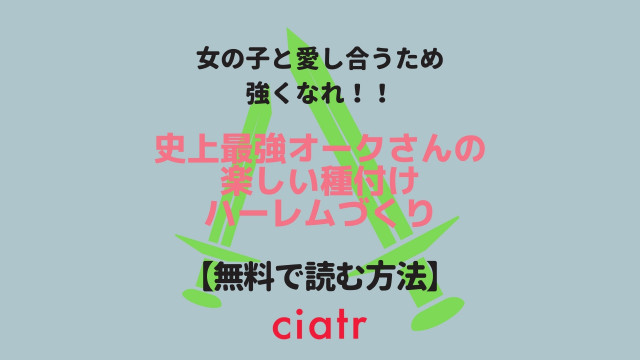 女の子と愛し合うため
強くなれ！！

史上最強オークさんの
楽しい種付け
ハーレムづくり

【無料で読む方法】

ciatr